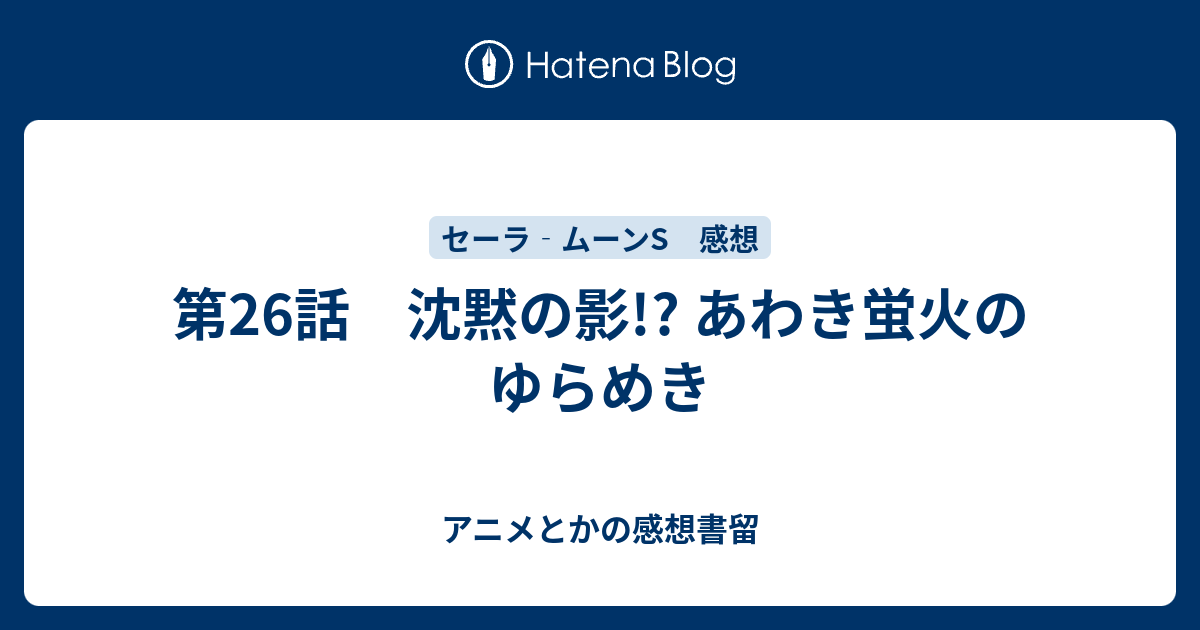 Hatena Blog

セーラ‐ムーンS　感想

第26話　沈黙の影!? あわき蛍火のゆらめき

アニメとかの感想書留